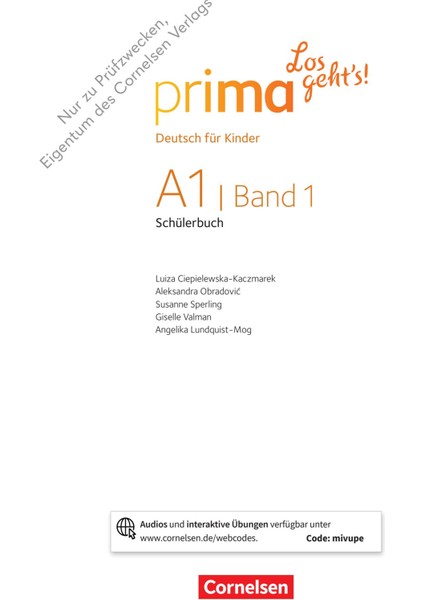 prima Los geht's!

Deutsch für Kinder

A1 | Band 1

Schülerbuch

Luiza Ciepielewska-Kaczmarek
Aleksandra Obradović
Susanne Sperling
Giselle Valman
Angelika Lundquist-Mog

Audios und interaktive Übungen verfügbar unter www.cornelsen.de/webcodes. Code: mivupe

Cornelsen

Nur zu Prüfzwecken, Eigentum des Cornelsen Verlags